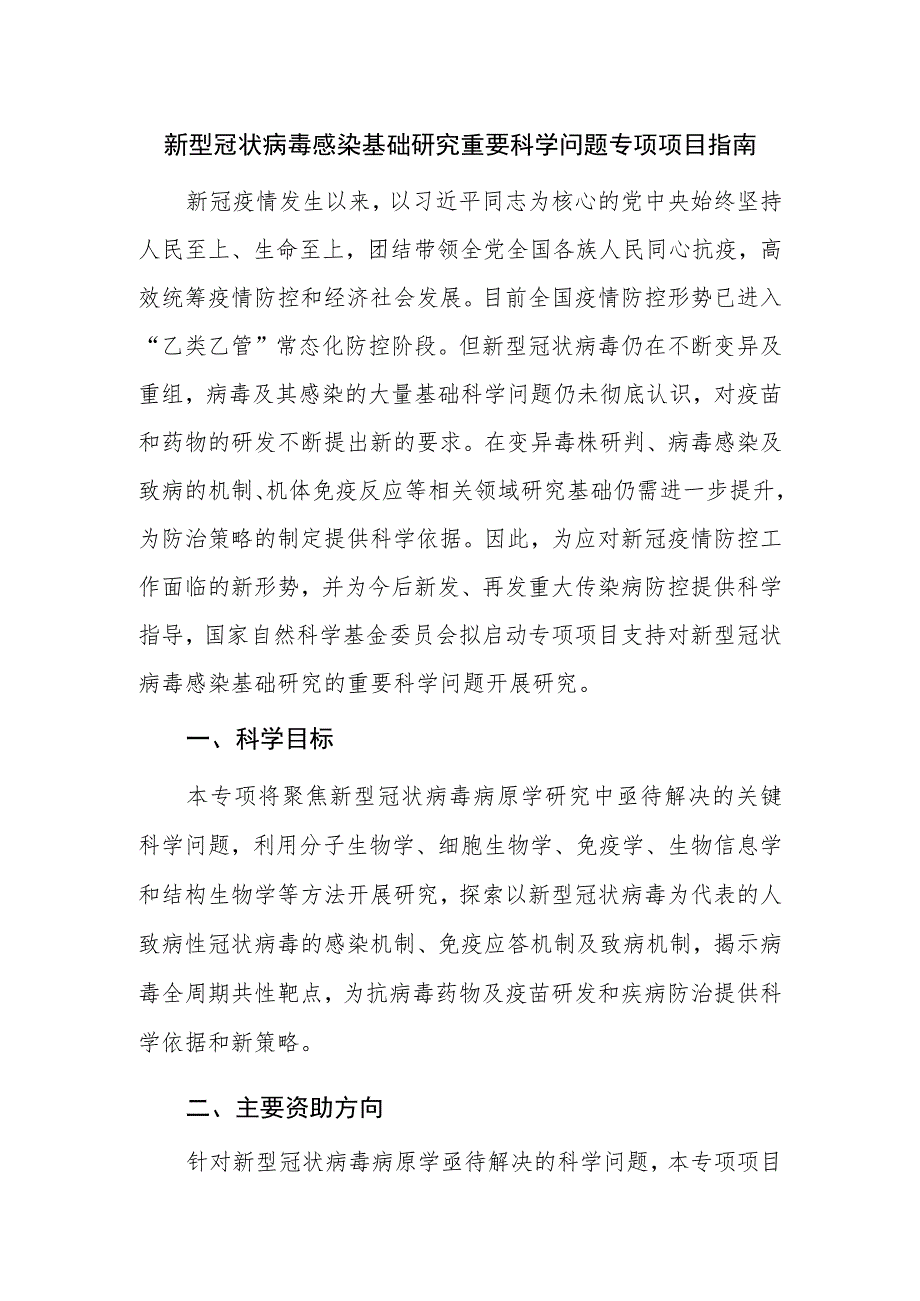 新型冠状病毒感染基础研究重要科学问题专项项目指南

新冠疫情发生以来，以习近平同志为核心的党中央始终坚持人民至上、生命至上，团结带领全党全国各族人民同心抗疫，高效统筹疫情防控和经济社会发展。目前全国疫情防控形势已进入“乙类乙管”常态化防控阶段。但新型冠状病毒仍在不断变异及重组，病毒及其感染的大量基础科学问题仍未彻底认识，对疫苗和药物的研发不断提出新的要求。在变异毒株研判、病毒感染及致病的机制、机体免疫反应等相关领域研究基础仍需进一步提升，为防治策略的制定提供科学依据。因此，为应对新冠疫情防控工作面临的新形势，并为今后新发、再发重大传染病防控提供科学指导，国家自然科学基金委员会拟启动专项项目支持对新型冠状病毒感染基础研究的重要科学问题开展研究。

一、科学目标

本专项将聚焦新型冠状病毒病原学研究中亟待解决的关键科学问题，利用分子生物学、细胞生物学、免疫学、生物信息学和结构生物学等方法开展研究，探索以新型冠状病毒为代表的人致病性冠状病毒的感染机制、免疫应答机制及致病机制，揭示病毒全周期共性靶点，为抗病毒药物及疫苗研发和疾病防治提供科学依据和新策略。

二、主要资助方向

针对新型冠状病毒病原学亟待解决的科学问题，本专项项目